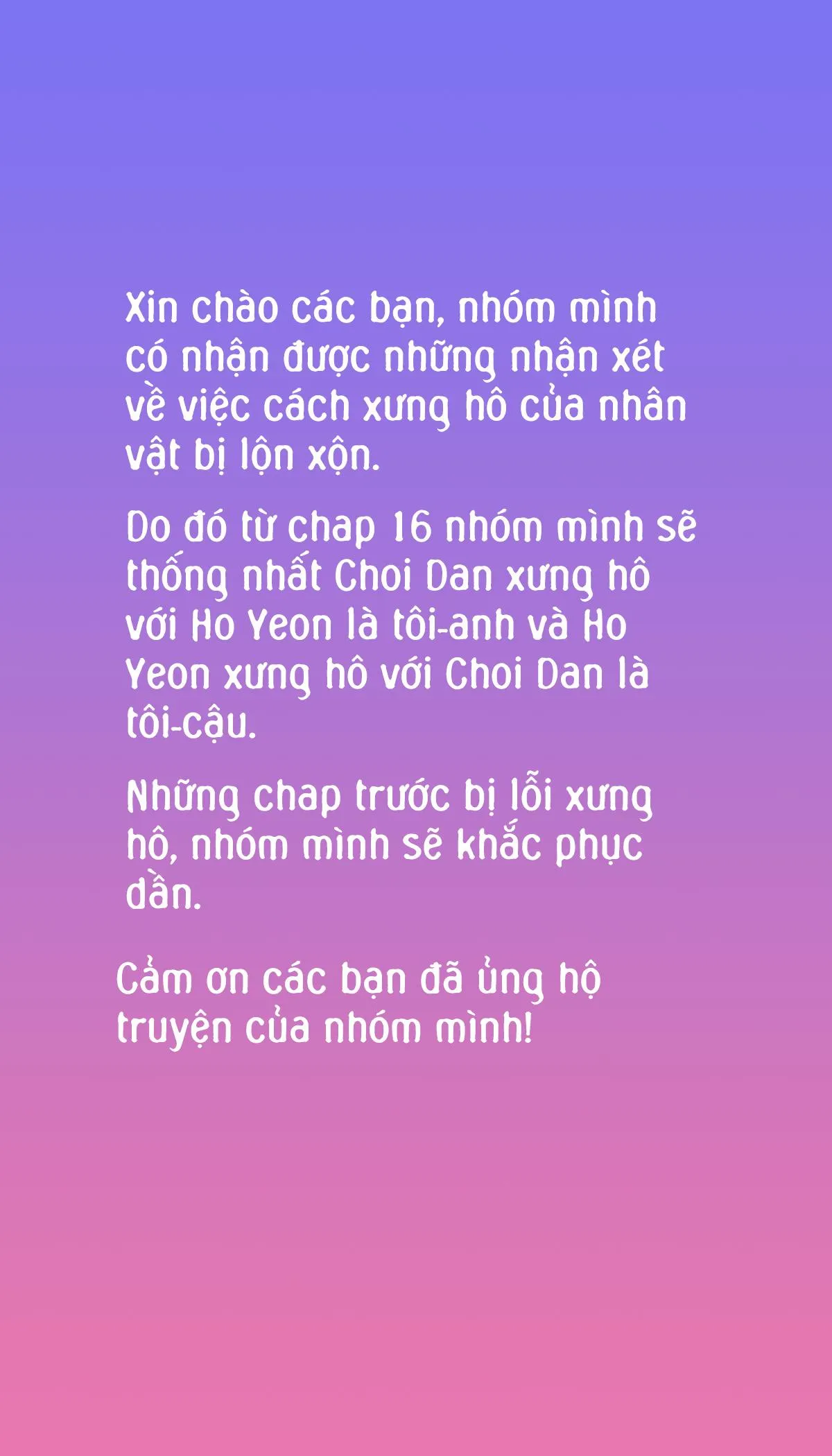 Xin chào các bạn, nhóm mình có nhận được những nhận xét về việc cách xưng hô của nhân vật bị lộn xộn.

Do đó từ chap 16 nhóm mình sẽ thống nhất Choi Dan xưng hô với Ho Yeon là tôi-anh và Ho Yeon xưng hô với Choi Dan là tôi-cậu.

Những chap trước bị lỗi xưng hô, nhóm mình sẽ khắc phục dần.

Cảm ơn các bạn đã ủng hộ truyện của nhóm mình!